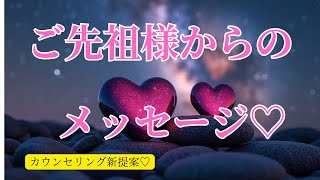 ご先祖様からの

メッセージ♡

カウンセリング新提案♡